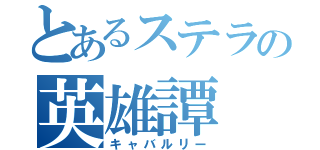 とあるステラの
英雄譚
キャバルリー